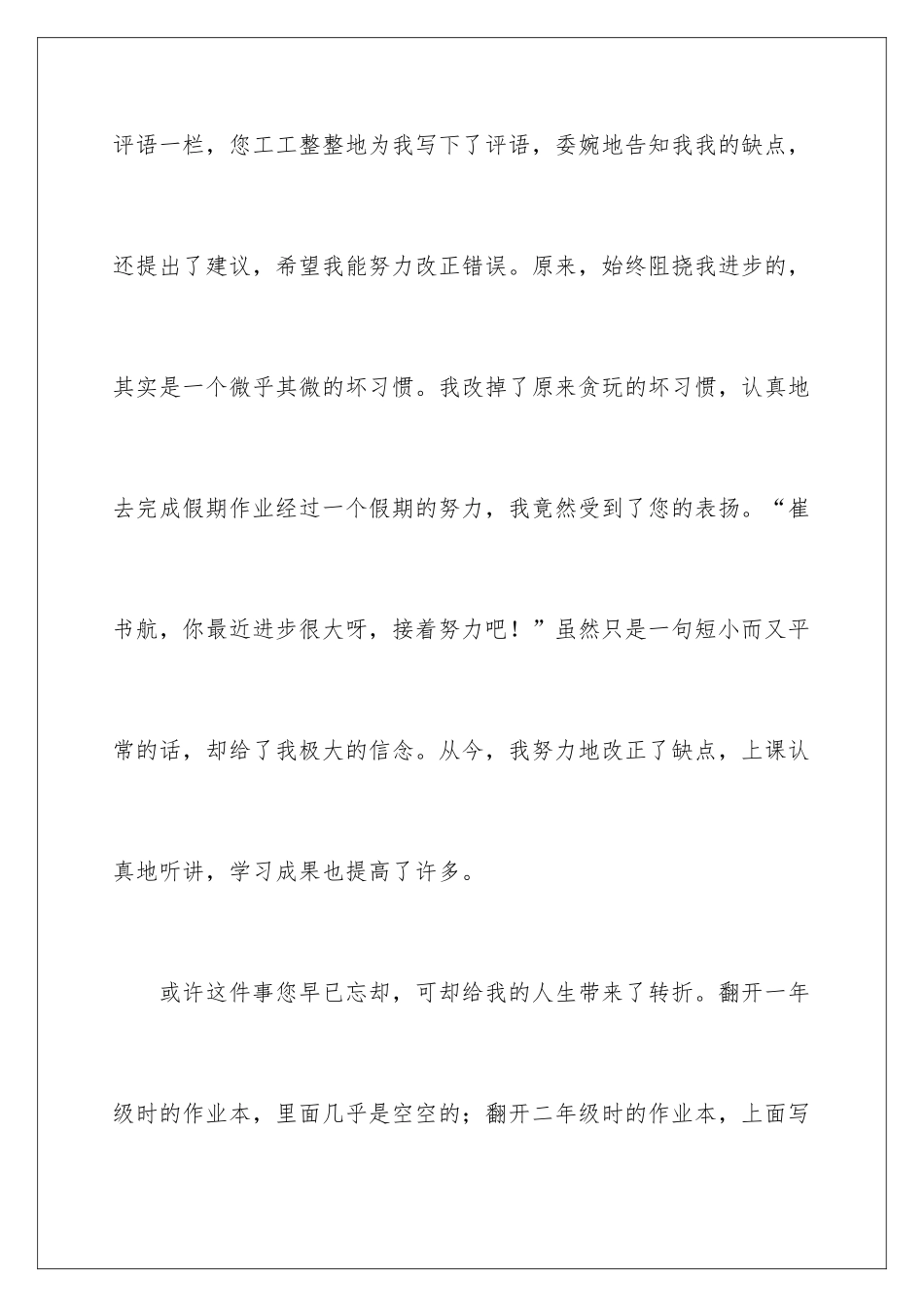 评语一栏，您工工整整地为我写下了评语，委婉地告知我我的缺点，还提出了建议，希望我能努力改正错误。原来，始终阻挠我进步的，其实是一个微乎其微的坏习惯。我改掉了原来贪玩的坏习惯，认真地去完成假期作业经过一个假期的努力，我竟然受到了您的表扬。“崔书航，你最近进步很大呀，接着努力吧！”虽然只是一句短小而又平常的话，却给了我极大的信念。从今，我努力地改正了缺点，上课认真地听讲，学习成果也提高了许多。

或许这件事您早已忘却，可却给我的人生带来了转折。翻开一年级时的作业本，里面几乎是空空的；翻开二年级时的作业本，上面写